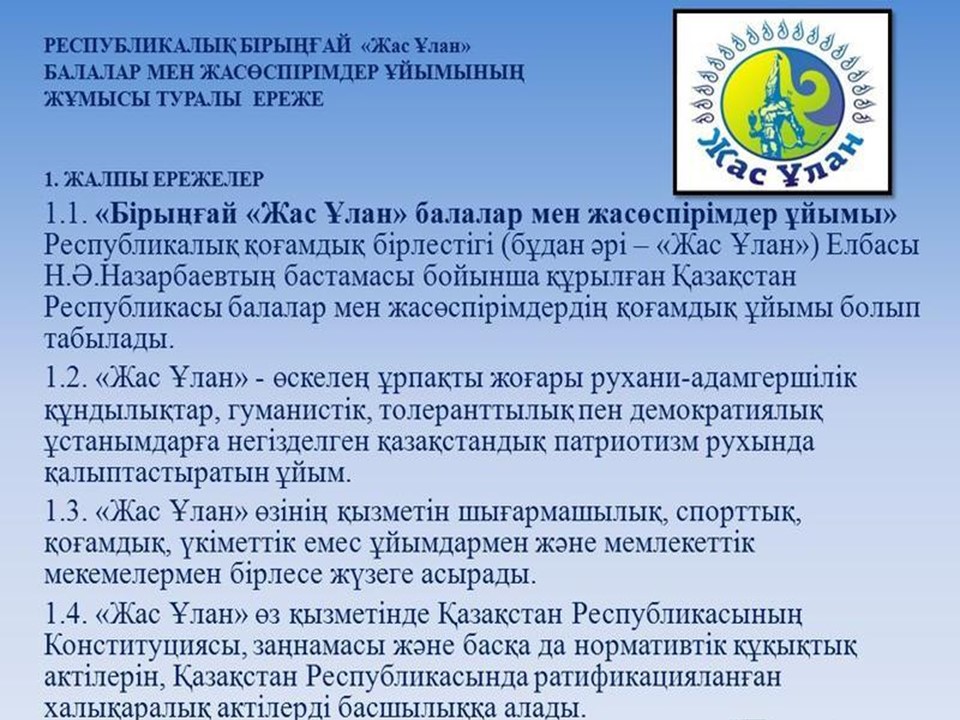 РЕСПУБЛИКАЛЫҚ БІРЫҢҒАЙ «Жас Ұлан» БАЛАЛАР МЕН ЖАСӨСПІРІМДЕР ҰЙЫМЫНЫҢ ЖҰМЫСЫ ТУРАЛЫ ЕРЕЖЕ

Жас Ұлан

1. ЖАЛПЫ ЕРЕЖЕЛЕР

1.1. «Бірыңғай «Жас Ұлан» балалар мен жасөспірімдер ұйымы» Республикалық қоғамдық бірлестігі (бұдан әрі – «Жас Ұлан») Елбасы Н.Ә.Назарбаевтың бастамасы бойынша құрылған Қазақстан Республикасы балалар мен жасөспірімдердің қоғамдық ұйымы болып табылады.

1.2. «Жас Ұлан» - өскелең ұрпақты жоғары рухани-адамгершілік құндылықтар, гуманистік, толеранттылық пен демократиялық ұстанымдарға негізделген қазақстандық патриотизм рухында қалыптастыратын ұйым.

1.3. «Жас Ұлан» өзінің қызметін шығармашылық, спорттық, қоғамдық, үкіметтік емес ұйымдармен және мемлекеттік мекемелермен бірлесе жүзеге асырады.

1.4. «Жас Ұлан» өз қызметінде Қазақстан Республикасының Конституциясы, заңнамасы және басқа да нормативтік құқықтық актілерін, Қазақстан Республикасында ратификацияланған халықаралық актілерді басшылыққа алады.